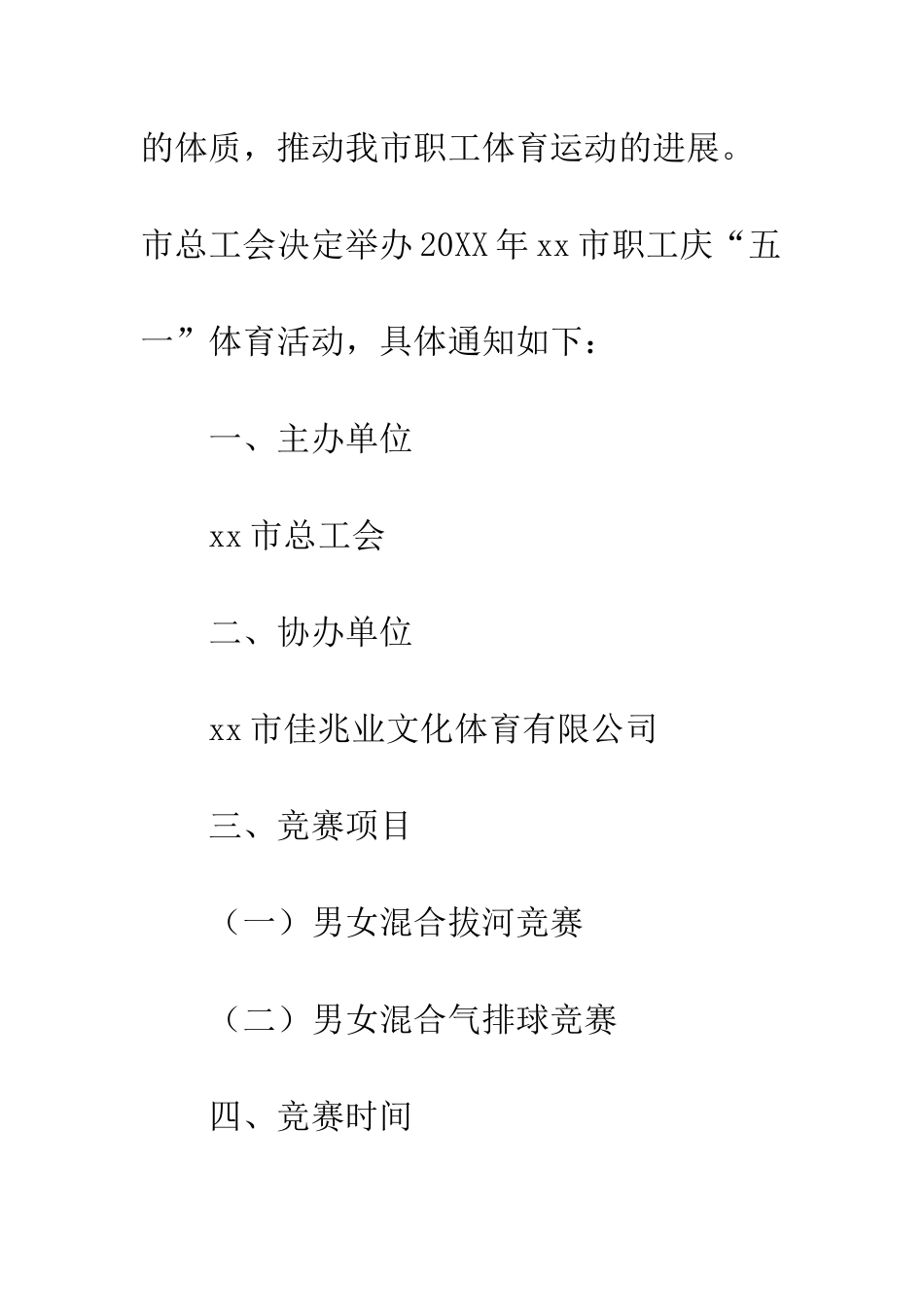 的体质，推动我市职工体育运动的进展。市总工会决定举办20XX年xx市职工庆“五一”体育活动，具体通知如下：

一、主办单位

xx市总工会

二、协办单位

xx市佳兆业文化体育有限公司

三、竞赛项目

（一）男女混合拔河竞赛

（二）男女混合气排球竞赛

四、竞赛时间